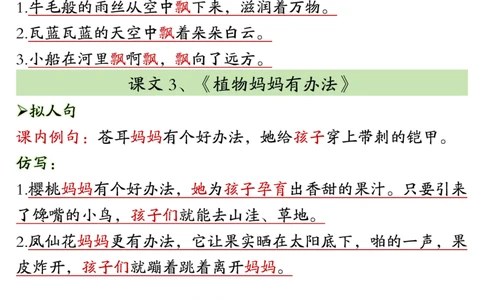 1.牛毛般的雨丝从空中飘下来，滋润着万物。

2.瓦蓝瓦蓝的天空中飘着朵朵白云。

3.小船在河里飘啊飘，飘向了远方。

课文 3、《植物妈妈有办法》

➢拟人句

课内例句：苍耳妈妈有个好办法，她给孩子穿上带刺的铠甲。

仿写：

1.樱桃妈妈有个好办法，她为孩子孕育出香甜的果汁。只要引来了馋嘴的小鸟，孩子们就能去山洼、草地。

2.凤仙花妈妈更有办法，它让果实晒在太阳底下，啪的一声，果皮炸开，孩子们就蹦着跳着离开妈妈。